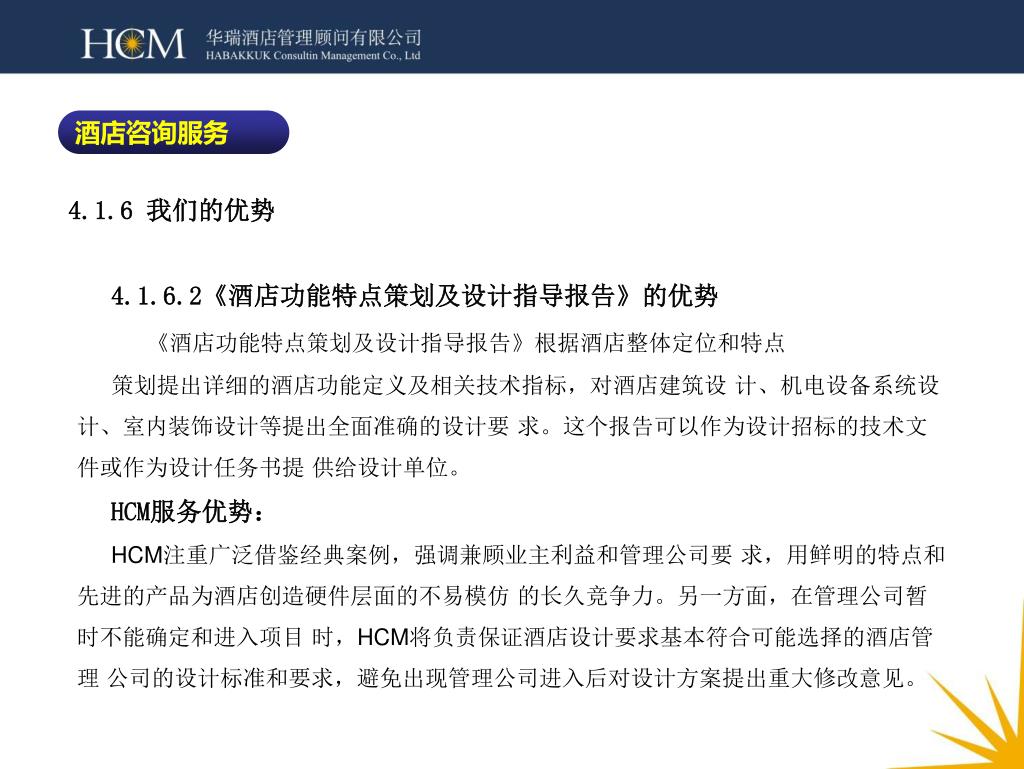 HCM 华瑞酒店管理顾问有限公司
HABAKKUK Consultin Management Co., Ltd

酒店咨询服务

4.1.6 我们的优势

4.1.6.2《酒店功能特点策划及设计指导报告》的优势

《酒店功能特点策划及设计指导报告》根据酒店整体定位和特点

策划提出详细的酒店功能定义及相关技术指标，对酒店建筑设 计、机电设备系统设计、室内装饰设计等提出全面准确的设计要 求。这个报告可以作为设计招标的技术文件或作为设计任务书提 供给设计单位。

HCM服务优势：

HCM注重广泛借鉴经典案例，强调兼顾业主利益和管理公司要 求，用鲜明的特点和先进的产品为酒店创造硬件层面的不易模仿 的长久竞争力。另一方面，在管理公司暂时不能确定和进入项目 时，HCM将负责保证酒店设计要求基本符合可能选择的酒店管理 公司的设计标准和要求，避免出现管理公司进入后对设计方案提出重大修改意见。